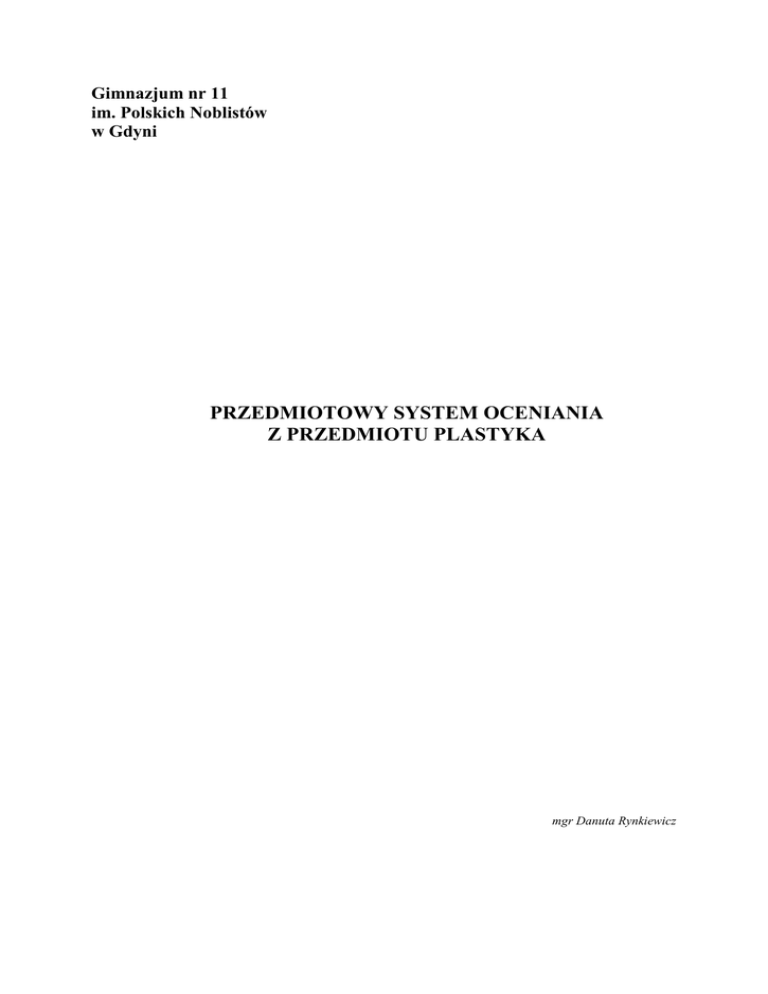 Gimnazjum nr 11
im. Polskich Noblistów
w Gdyni

PRZEDMIOTOWY SYSTEM OCENIANIA
Z PRZEDMIOTU PLASTYKA

mgr Danuta Rynkiewicz